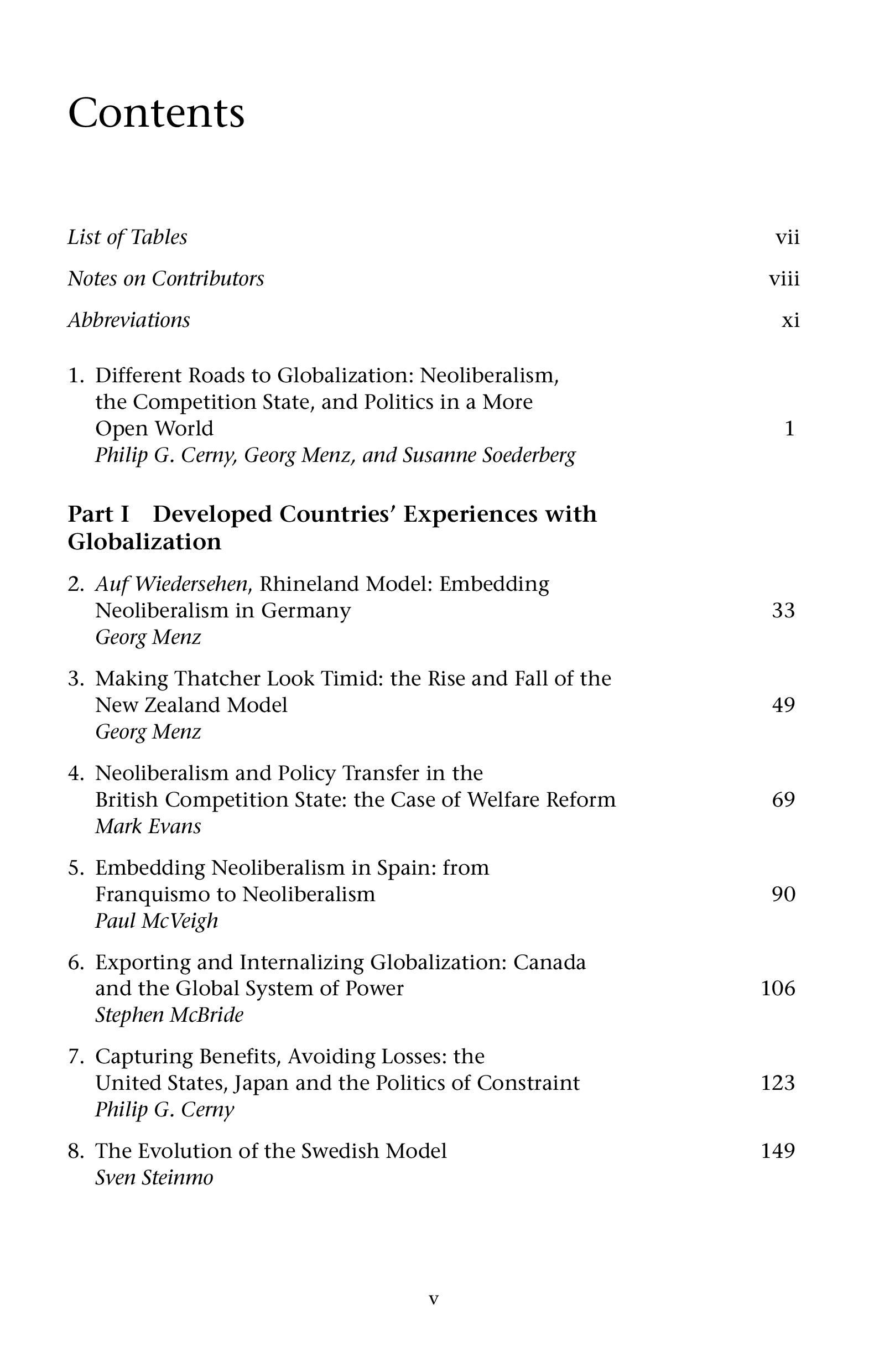 Contents

List of Tables vii

Notes on Contributors viii

Abbreviations xi

1. Different Roads to Globalization: Neoliberalism, the Competition State, and Politics in a More Open World 1
Philip G. Cerny, Georg Menz, and Susanne Soederberg

Part I Developed Countries' Experiences with Globalization

2. Auf Wiedersehen, Rhineland Model: Embedding Neoliberalism in Germany 33
Georg Menz

3. Making Thatcher Look Timid: the Rise and Fall of the New Zealand Model 49
Georg Menz

4. Neoliberalism and Policy Transfer in the British Competition State: the Case of Welfare Reform 69
Mark Evans

5. Embedding Neoliberalism in Spain: from Franquismo to Neoliberalism 90
Paul McVeigh

6. Exporting and Internalizing Globalization: Canada and the Global System of Power 106
Stephen McBride

7. Capturing Benefits, Avoiding Losses: the United States, Japan and the Politics of Constraint 123
Philip G. Cerny

8. The Evolution of the Swedish Model 149
Sven Steinmo

v